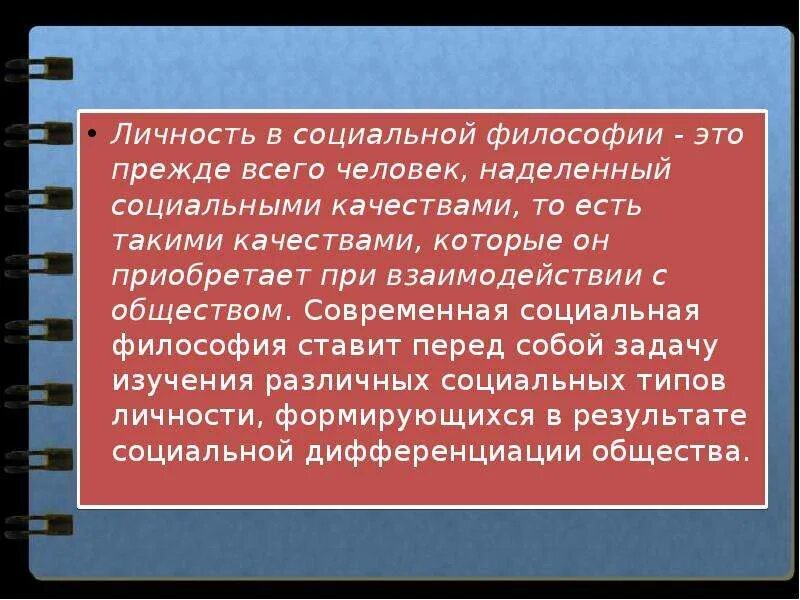 • Личность в социальной философии - это прежде всего человек, наделенный социальными качествами, то есть такими качествами, которые он приобретает при взаимодействии с обществом. Современная социальная философия ставит перед собой задачу изучения различных социальных типов личности, формирующихся в результате социальной дифференциации общества.